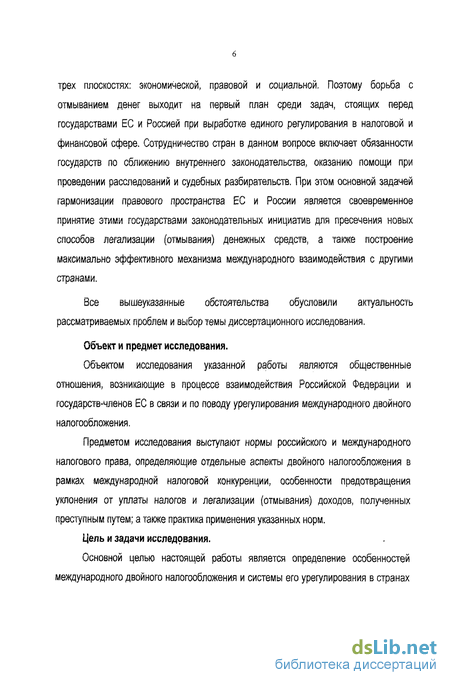 6

трех плоскостях: экономической, правовой и социальной. Поэтому борьба с отмыванием денег выходит на первый план среди задач, стоящих перед государствами ЕС и Россией при выработке единого регулирования в налоговой и финансовой сфере. Сотрудничество стран в данном вопросе включает обязанности государств по сближению внутреннего законодательства, оказанию помощи при проведении расследований и судебных разбирательств. При этом основной задачей гармонизации правового пространства ЕС и России является своевременное принятие этими государствами законодательных инициатив для пресечения новых способов легализации (отмывания) денежных средств, а также построение максимально эффективного механизма международного взаимодействия с другими странами.

Все вышеуказанные обстоятельства обусловили актуальность рассматриваемых проблем и выбор темы диссертационного исследования.

Объект и предмет исследования.

Объектом исследования указанной работы являются общественные отношения, возникающие в процессе взаимодействия Российской Федерации и государств-членов ЕС в связи и по поводу урегулирования международного двойного налогообложения.

Предметом исследования выступают нормы российского и международного налогового права, определяющие отдельные аспекты двойного налогообложения в рамках международной налоговой конкуренции, особенности предотвращения уклонения от уплаты налогов и легализации (отмывания) доходов, полученных преступным путем; а также практика применения указанных норм.

Цель и задачи исследования.

Основной целью настоящей работы является определение особенностей международного двойного налогообложения и системы его урегулирования в странах

dsLib.net
библиотека диссертаций